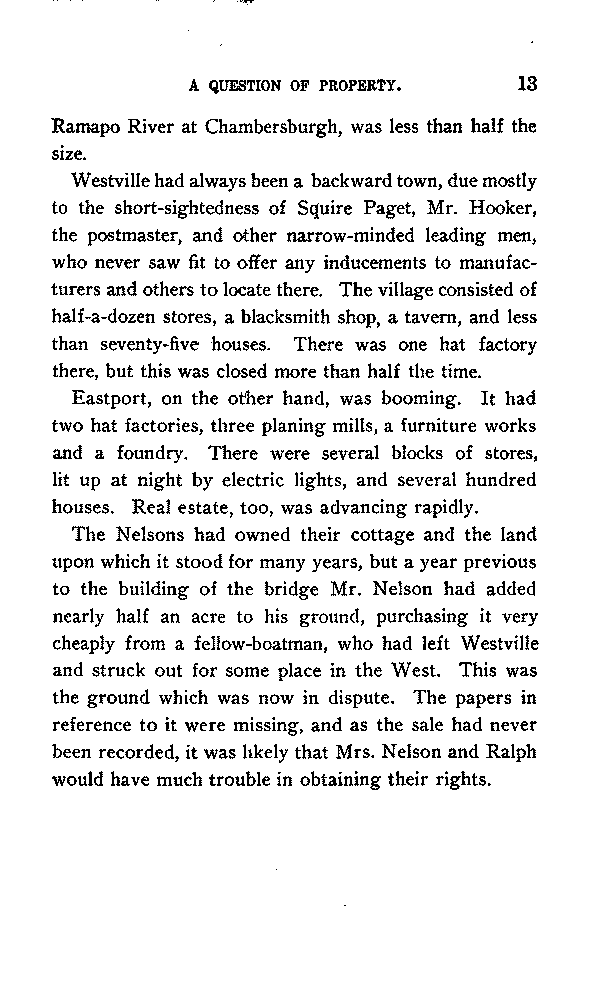 A QUESTION OF PROPERTY. 13

Ramapo River at Chambersburgh, was less than half the size.

Westville had always been a backward town, due mostly to the short-sightedness of Squire Paget, Mr. Hooker, the postmaster, and other narrow-minded leading men, who never saw fit to offer any inducements to manufacturers and others to locate there. The village consisted of half-a-dozen stores, a blacksmith shop, a tavern, and less than seventy-five houses. There was one hat factory there, but this was closed more than half the time.

Eastport, on the other hand, was booming. It had two hat factories, three planing mills, a furniture works and a foundry. There were several blocks of stores, lit up at night by electric lights, and several hundred houses. Real estate, too, was advancing rapidly.

The Nelsons had owned their cottage and the land upon which it stood for many years, but a year previous to the building of the bridge Mr. Nelson had added nearly half an acre to his ground, purchasing it very cheaply from a fellow-boatman, who had left Westville and struck out for some place in the West. This was the ground which was now in dispute. The papers in reference to it were missing, and as the sale had never been recorded, it was likely that Mrs. Nelson and Ralph would have much trouble in obtaining their rights.